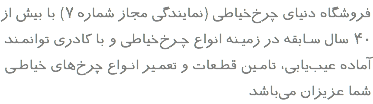 فروشگاه دنیای چرخ‌خیاطی (نمایندگی مجاز شماره ۷) با بیش از ۴۰ سال سابقه در زمینه انواع چرخ‌خیاطی و با کادری توانمند آماده عیب‌یابی، تامین قطعات و تعمیر انواع چرخ‌های خیاطی شما عزیزان می‌باشد